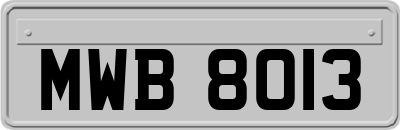 MWB 8013